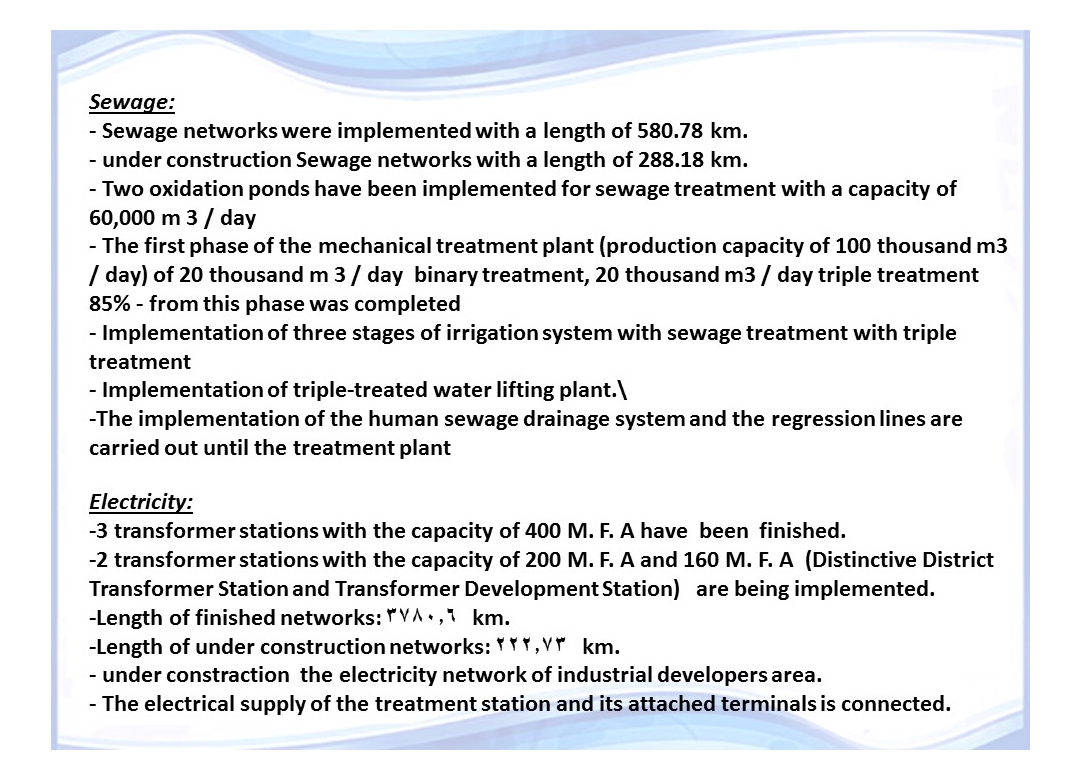 Sewage:
- Sewage networks were implemented with a length of 580.78 km.
- under construction Sewage networks with a length of 288.18 km.
- Two oxidation ponds have been implemented for sewage treatment with a capacity of 60,000 m 3 / day
- The first phase of the mechanical treatment plant (production capacity of 100 thousand m3 / day) of 20 thousand m 3 / day binary treatment, 20 thousand m3 / day triple treatment 85% - from this phase was completed
- Implementation of three stages of irrigation system with sewage treatment with triple treatment
- Implementation of triple-treated water lifting plant.\
-The implementation of the human sewage drainage system and the regression lines are carried out until the treatment plant

Electricity:
-3 transformer stations with the capacity of 400 M. F. A have been finished.
-2 transformer stations with the capacity of 200 M. F. A and 160 M. F. A (Distinctive District Transformer Station and Transformer Development Station) are being implemented.
-Length of finished networks: ٣٧٨٠,٦ km.
-Length of under construction networks: ٢٢٢,٧٣ km.
- under constraction the electricity network of industrial developers area.
- The electrical supply of the treatment station and its attached terminals is connected.